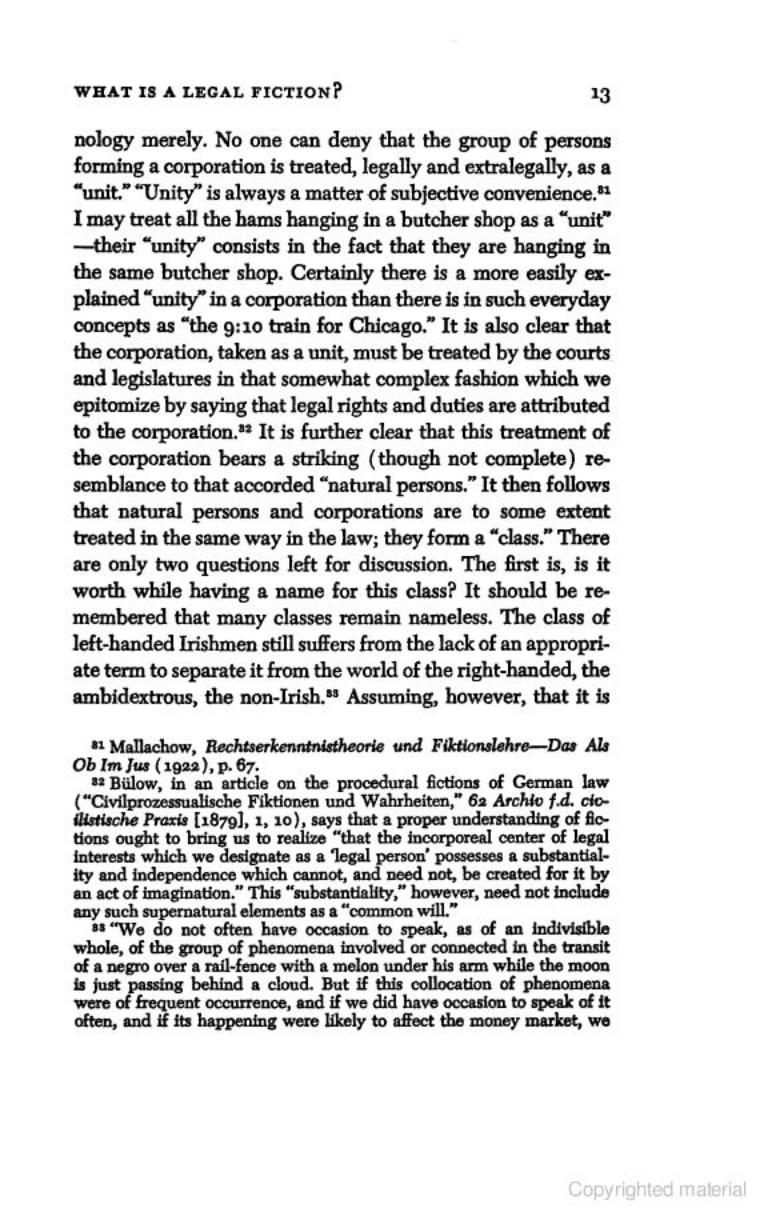 WHAT IS A LEGAL FICTION? 13

nology merely. No one can deny that the group of persons forming a corporation is treated, legally and extralegally, as a "unit." "Unity" is always a matter of subjective convenience.$^{31}$ I may treat all the hams hanging in a butcher shop as a "unit" —their "unity" consists in the fact that they are hanging in the same butcher shop. Certainly there is a more easily explained "unity" in a corporation than there is in such everyday concepts as "the 9:10 train for Chicago." It is also clear that the corporation, taken as a unit, must be treated by the courts and legislatures in that somewhat complex fashion which we epitomize by saying that legal rights and duties are attributed to the corporation.$^{32}$ It is further clear that this treatment of the corporation bears a striking (though not complete) resemblance to that accorded "natural persons." It then follows that natural persons and corporations are to some extent treated in the same way in the law; they form a "class." There are only two questions left for discussion. The first is, is it worth while having a name for this class? It should be remembered that many classes remain nameless. The class of left-handed Irishmen still suffers from the lack of an appropriate term to separate it from the world of the right-handed, the ambidextrous, the non-Irish.$^{33}$ Assuming, however, that it is

$^{31}$ Mallachow, Rechtserkenntnistheorie und Fiktionslehre—Das Als Ob Im Jus (1922), p. 67.

$^{32}$ Bülow, in an article on the procedural fictions of German law ("Civilprozessualische Fiktionen und Wahrheiten," 62 Archiv f.d. civilistische Praxis [1879], 1, 10), says that a proper understanding of fictions ought to bring us to realize "that the incorporeal center of legal interests which we designate as a 'legal person' possesses a substantiality and independence which cannot, and need not, be created for it by an act of imagination." This "substantiality," however, need not include any such supernatural elements as a "common will."

$^{33}$ "We do not often have occasion to speak, as of an indivisible whole, of the group of phenomena involved or connected in the transit of a negro over a rail-fence with a melon under his arm while the moon is just passing behind a cloud. But if this collocation of phenomena were of frequent occurrence, and if we did have occasion to speak of it often, and if its happening were likely to affect the money market, we

Copyrighted material